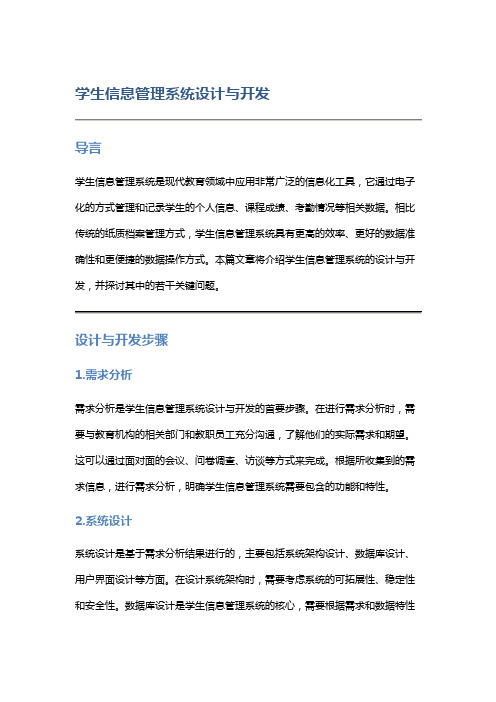 学生信息管理系统设计与开发

导言

学生信息管理系统是现代教育领域中应用非常广泛的信息化工具，它通过电子化的方式管理和记录学生的个人信息、课程成绩、考勤情况等相关数据。相比传统的纸质档案管理方式，学生信息管理系统具有更高的效率、更好的数据准确性和更便捷的数据操作方式。本篇文章将介绍学生信息管理系统的设计与开发，并探讨其中的若干关键问题。

设计与开发步骤

1.需求分析

需求分析是学生信息管理系统设计与开发的首要步骤。在进行需求分析时，需要与教育机构的相关部门和教职员工充分沟通，了解他们的实际需求和期望。这可以通过面对面的会议、问卷调查、访谈等方式来完成。根据所收集到的需求信息，进行需求分析，明确学生信息管理系统需要包含的功能和特性。

2.系统设计

系统设计是基于需求分析结果进行的，主要包括系统架构设计、数据库设计、用户界面设计等方面。在设计系统架构时，需要考虑系统的可拓展性、稳定性和安全性。数据库设计是学生信息管理系统的核心，需要根据需求和数据特性